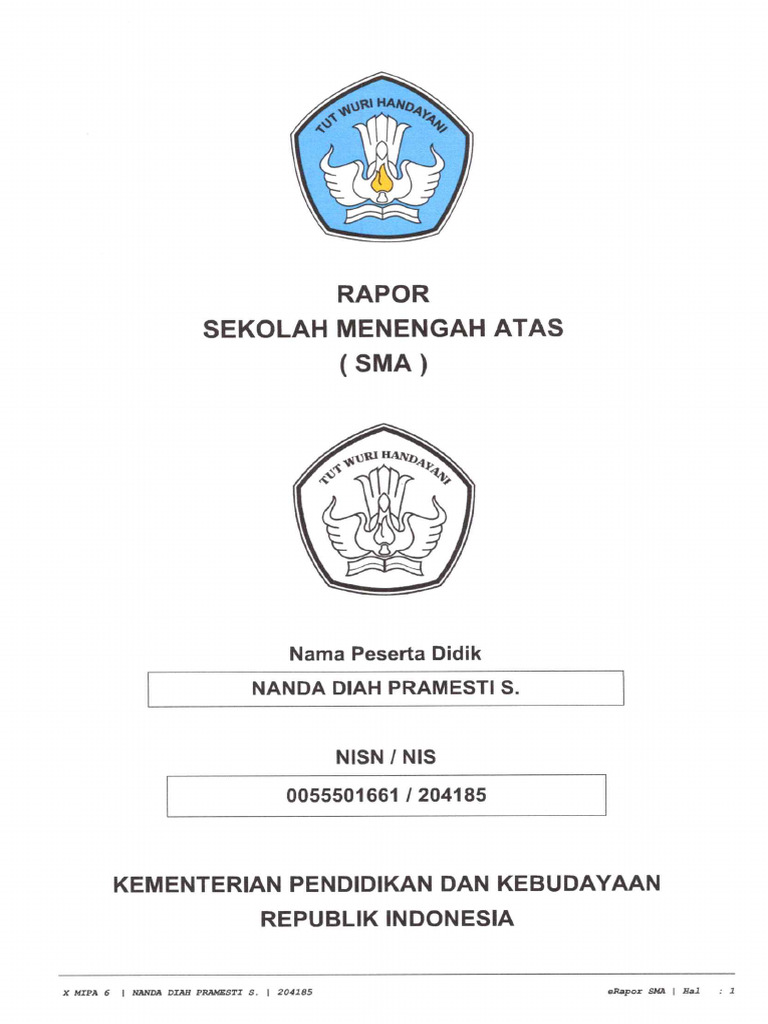 TUT WURI HANDAYANI

RAPOR
SEKOLAH MENENGAH ATAS
( SMA )

TUT WURI HANDAYANI

Nama Peserta Didik

NANDA DIAH PRAMESTI S.

NISN / NIS

0055501661 / 204185

KEMENTERIAN PENDIDIKAN DAN KEBUDAYAAN
REPUBLIK INDONESIA

X MIPA 6 | NANDA DIAH PRAMESTI S. | 204185

eRapor SMA | Hal : 1